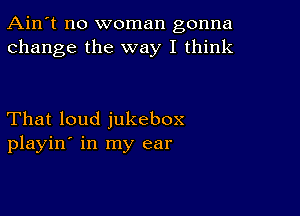 Ain´t no woman gonna change the way I think

That loud jukebox playin´ in my ear